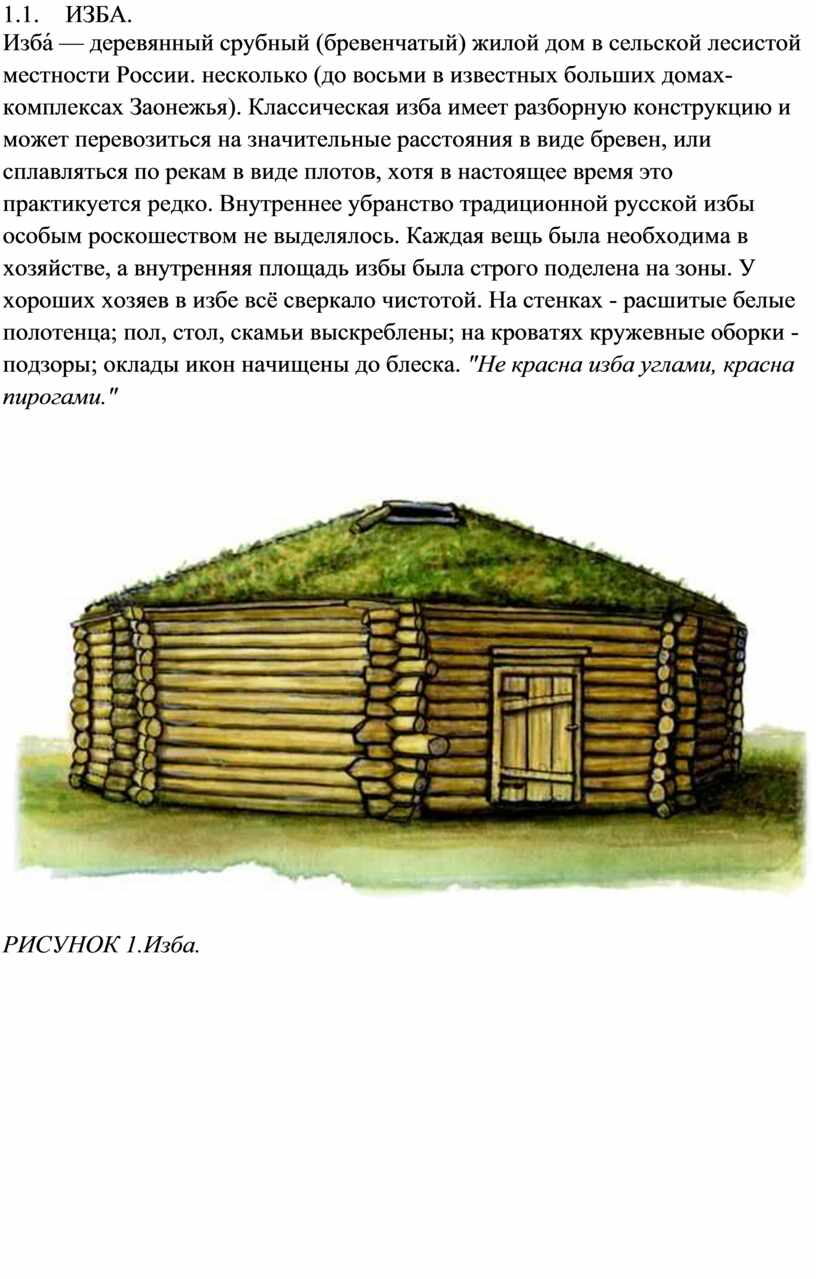 1.1. ИЗБА.

Изба́ — деревянный срубный (бревенчатый) жилой дом в сельской лесистой местности России. несколько (до восьми в известных больших домах-комплексах Заонежья). Классическая изба имеет разборную конструкцию и может перевозиться на значительные расстояния в виде бревен, или сплавляться по рекам в виде плотов, хотя в настоящее время это практикуется редко. Внутреннее убранство традиционной русской избы особым роскошеством не выделялось. Каждая вещь была необходима в хозяйстве, а внутренняя площадь избы была строго поделена на зоны. У хороших хозяев в избе всё сверкало чистотой. На стенках - расшитые белые полотенца; пол, стол, скамьи выскреблены; на кроватях кружевные оборки - подзоры; оклады икон начищены до блеска. "Не красна изба углами, красна пирогами."

РИСУНОК 1.Изба.